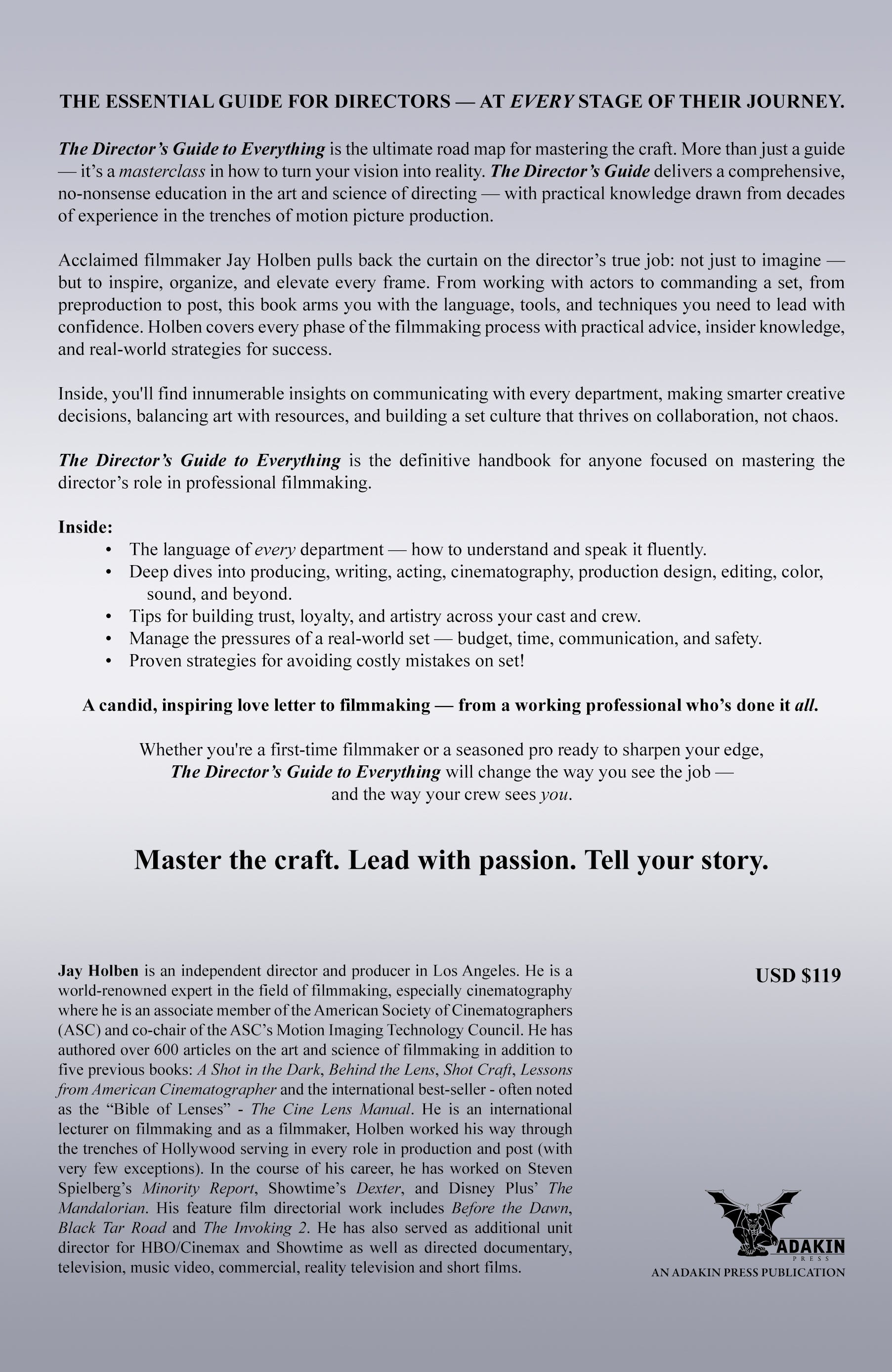 THE ESSENTIAL GUIDE FOR DIRECTORS — AT EVERY STAGE OF THEIR JOURNEY.

The Director's Guide to Everything is the ultimate road map for mastering the craft. More than just a guide — it's a masterclass in how to turn your vision into reality. The Director's Guide delivers a comprehensive, no-nonsense education in the art and science of directing — with practical knowledge drawn from decades of experience in the trenches of motion picture production.

Acclaimed filmmaker Jay Holben pulls back the curtain on the director's true job: not just to imagine — but to inspire, organize, and elevate every frame. From working with actors to commanding a set, from preproduction to post, this book arms you with the language, tools, and techniques you need to lead with confidence. Holben covers every phase of the filmmaking process with practical advice, insider knowledge, and real-world strategies for success.

Inside, you'll find innumerable insights on communicating with every department, making smarter creative decisions, balancing art with resources, and building a set culture that thrives on collaboration, not chaos.

The Director's Guide to Everything is the definitive handbook for anyone focused on mastering the director's role in professional filmmaking.

Inside:
• The language of every department — how to understand and speak it fluently.
• Deep dives into producing, writing, acting, cinematography, production design, editing, color, sound, and beyond.
• Tips for building trust, loyalty, and artistry across your cast and crew.
• Manage the pressures of a real-world set — budget, time, communication, and safety.
• Proven strategies for avoiding costly mistakes on set!

A candid, inspiring love letter to filmmaking — from a working professional who's done it all.

Whether you're a first-time filmmaker or a seasoned pro ready to sharpen your edge, The Director's Guide to Everything will change the way you see the job — and the way your crew sees you.

Master the craft. Lead with passion. Tell your story.

Jay Holben is an independent director and producer in Los Angeles. He is a world-renowned expert in the field of filmmaking, especially cinematography where he is an associate member of the American Society of Cinematographers (ASC) and co-chair of the ASC's Motion Imaging Technology Council. He has authored over 600 articles on the art and science of filmmaking in addition to five previous books: A Shot in the Dark, Behind the Lens, Shot Craft, Lessons from American Cinematographer and the international best-seller - often noted as the "Bible of Lenses" - The Cine Lens Manual. He is an international lecturer on filmmaking and as a filmmaker, Holben worked his way through the trenches of Hollywood serving in every role in production and post (with very few exceptions). In the course of his career, he has worked on Steven Spielberg's Minority Report, Showtime's Dexter, and Disney Plus' The Mandalorian. His feature film directorial work includes Before the Dawn, Black Tar Road and The Invoking 2. He has also served as additional unit director for HBO/Cinemax and Showtime as well as directed documentary, television, music video, commercial, reality television and short films.

USD $119

ADAKIN
PRESS
AN ADAKIN PRESS PUBLICATION